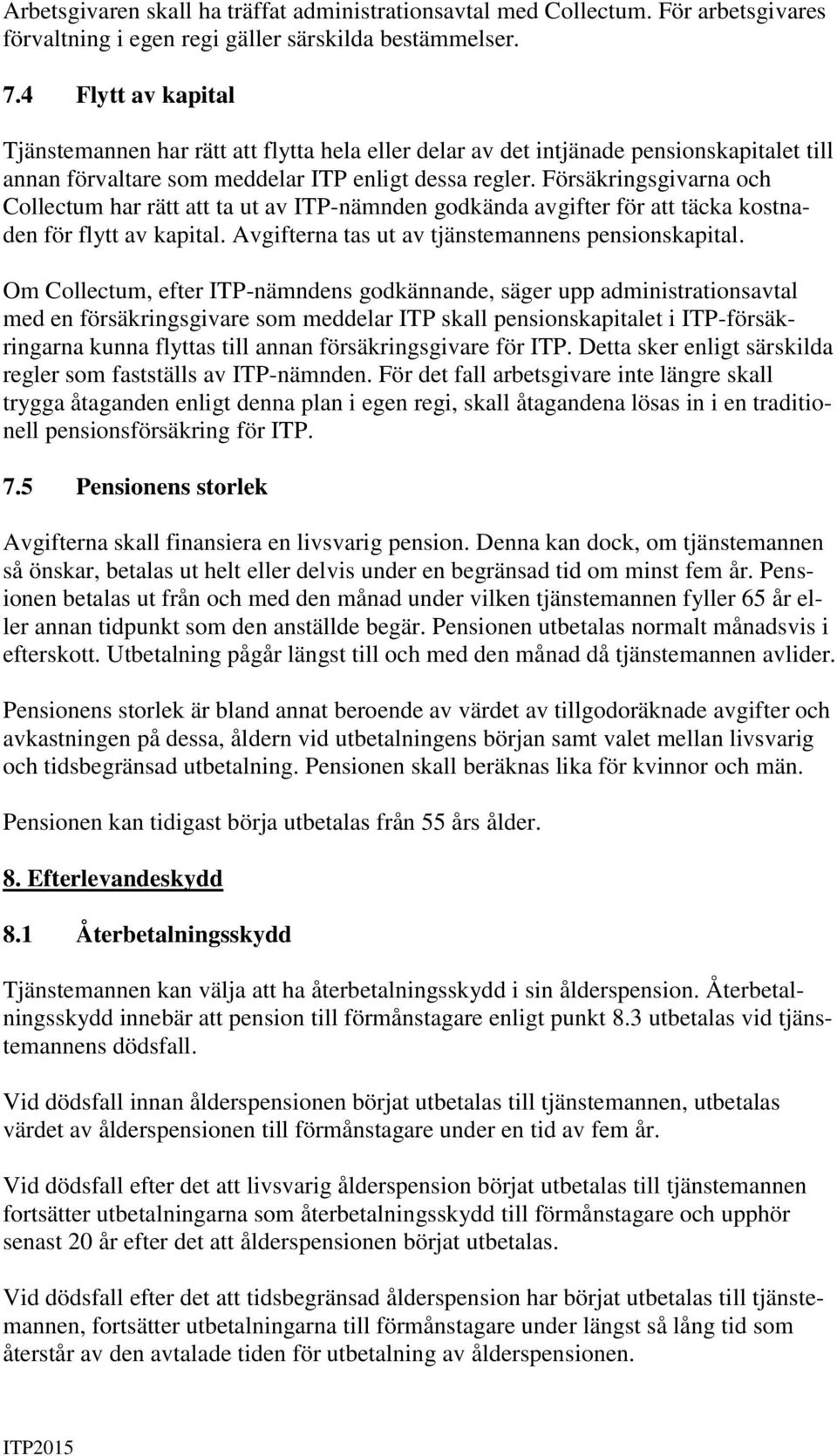 Arbetsgivaren skall ha träffat administrationsavtal med Collectum. För arbetsgivares förvaltning i egen regi gäller särskilda bestämmelser.

7.4 Flytt av kapital

Tjänstemannen har rätt att flytta hela eller delar av det intjänade pensionskapitalet till annan förvaltare som meddelar ITP enligt dessa regler. Försäkringsgivarna och Collectum har rätt att ta ut av ITP-nämnden godkända avgifter för att täcka kostnaden för flytt av kapital. Avgifterna tas ut av tjänstemannens pensionskapital.

Om Collectum, efter ITP-nämndens godkännande, säger upp administrationsavtal med en försäkringsgivare som meddelar ITP skall pensionskapitalet i ITP-försäkringarna kunna flyttas till annan försäkringsgivare för ITP. Detta sker enligt särskilda regler som fastställs av ITP-nämnden. För det fall arbetsgivare inte längre skall trygga åtaganden enligt denna plan i egen regi, skall åtagandena lösas in i en traditionell pensionsförsäkring för ITP.

7.5 Pensionens storlek

Avgifterna skall finansiera en livsvarig pension. Denna kan dock, om tjänstemannen så önskar, betalas ut helt eller delvis under en begränsad tid om minst fem år. Pensionen betalas ut från och med den månad under vilken tjänstemannen fyller 65 år eller annan tidpunkt som den anställde begär. Pensionen utbetalas normalt månadsvis i efterskott. Utbetalning pågår längst till och med den månad då tjänstemannen avlider.

Pensionens storlek är bland annat beroende av värdet av tillgodoräknade avgifter och avkastningen på dessa, åldern vid utbetalningens början samt valet mellan livsvarig och tidsbegränsad utbetalning. Pensionen skall beräknas lika för kvinnor och män.

Pensionen kan tidigast börja utbetalas från 55 års ålder.

8. Efterlevandeskydd

8.1 Återbetalningsskydd

Tjänstemannen kan välja att ha återbetalningsskydd i sin ålderspension. Återbetalningsskydd innebär att pension till förmånstagare enligt punkt 8.3 utbetalas vid tjänstemannens dödsfall.

Vid dödsfall innan ålderspensionen börjat utbetalas till tjänstemannen, utbetalas värdet av ålderspensionen till förmånstagare under en tid av fem år.

Vid dödsfall efter det att livsvarig ålderspension börjat utbetalas till tjänstemannen fortsätter utbetalningarna som återbetalningsskydd till förmånstagare och upphör senast 20 år efter det att ålderspensionen börjat utbetalas.

Vid dödsfall efter det att tidsbegränsad ålderspension har börjat utbetalas till tjänstemannen, fortsätter utbetalningarna till förmånstagare under längst så lång tid som återstår av den avtalade tiden för utbetalning av ålderspensionen.

ITP2015